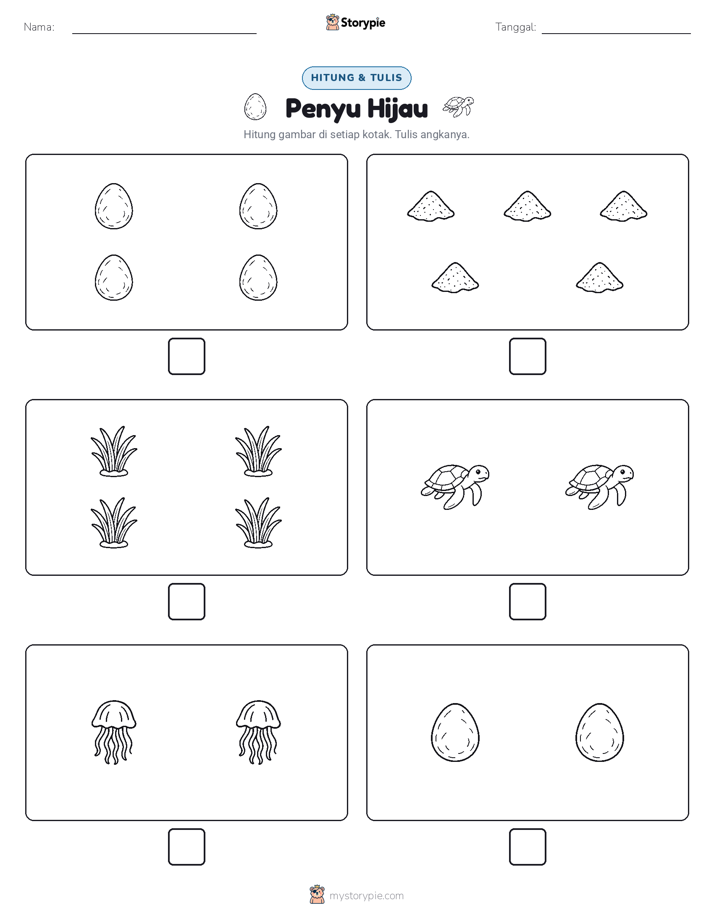 Nama:

Storypie

Tanggal:

HITUNG & TULIS

Penyu Hijau

Hitung gambar di setiap kotak. Tulis angkanya.

mystorypie.com